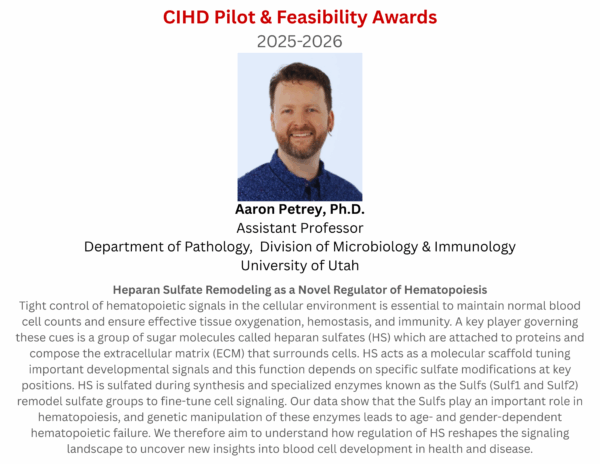 CIHD Pilot & Feasibility Awards
2025-2026

Aaron Petrey, Ph.D.
Assistant Professor
Department of Pathology, Division of Microbiology & Immunology
University of Utah

Heparan Sulfate Remodeling as a Novel Regulator of Hematopoiesis
Tight control of hematopoietic signals in the cellular environment is essential to maintain normal blood cell counts and ensure effective tissue oxygenation, hemostasis, and immunity. A key player governing these cues is a group of sugar molecules called heparan sulfates (HS) which are attached to proteins and compose the extracellular matrix (ECM) that surrounds cells. HS acts as a molecular scaffold tuning important developmental signals and this function depends on specific sulfate modifications at key positions. HS is sulfated during synthesis and specialized enzymes known as the Sulfs (Sulf1 and Sulf2) remodel sulfate groups to fine-tune cell signaling. Our data show that the Sulfs play an important role in hematopoiesis, and genetic manipulation of these enzymes leads to age- and gender-dependent hematopoietic failure. We therefore aim to understand how regulation of HS reshapes the signaling landscape to uncover new insights into blood cell development in health and disease.